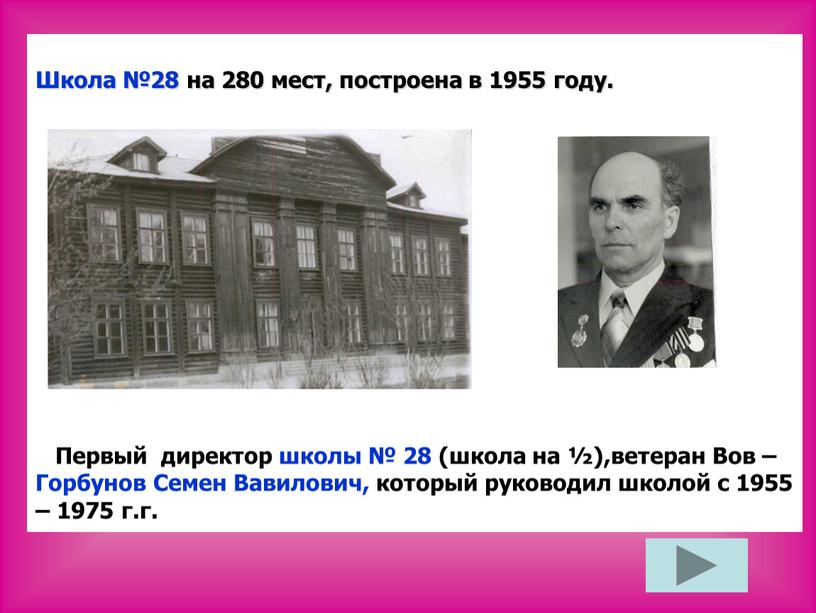 Школа №28 на 280 мест, построена в 1955 году.

Первый директор школы № 28 (школа на ½),ветеран Вов – Горбунов Семен Вавилович, который руководил школой с 1955 – 1975 г.г.